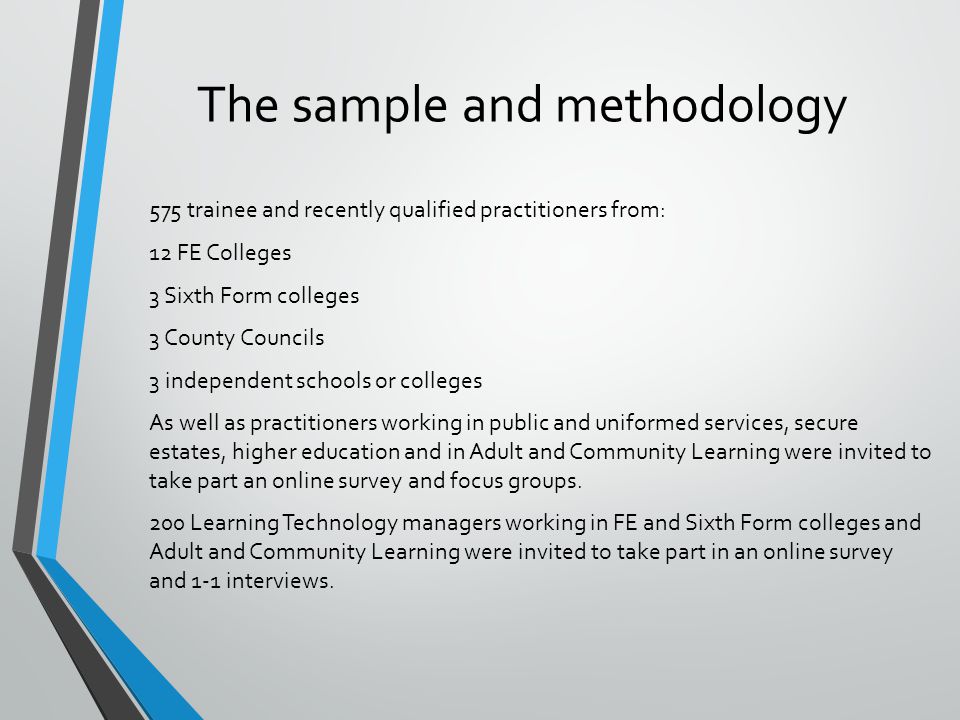 The sample and methodology

575 trainee and recently qualified practitioners from:

12 FE Colleges

3 Sixth Form colleges

3 County Councils

3 independent schools or colleges

As well as practitioners working in public and uniformed services, secure estates, higher education and in Adult and Community Learning were invited to take part an online survey and focus groups.

200 Learning Technology managers working in FE and Sixth Form colleges and Adult and Community Learning were invited to take part in an online survey and 1-1 interviews.